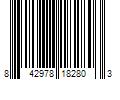 8 42978 18280 3